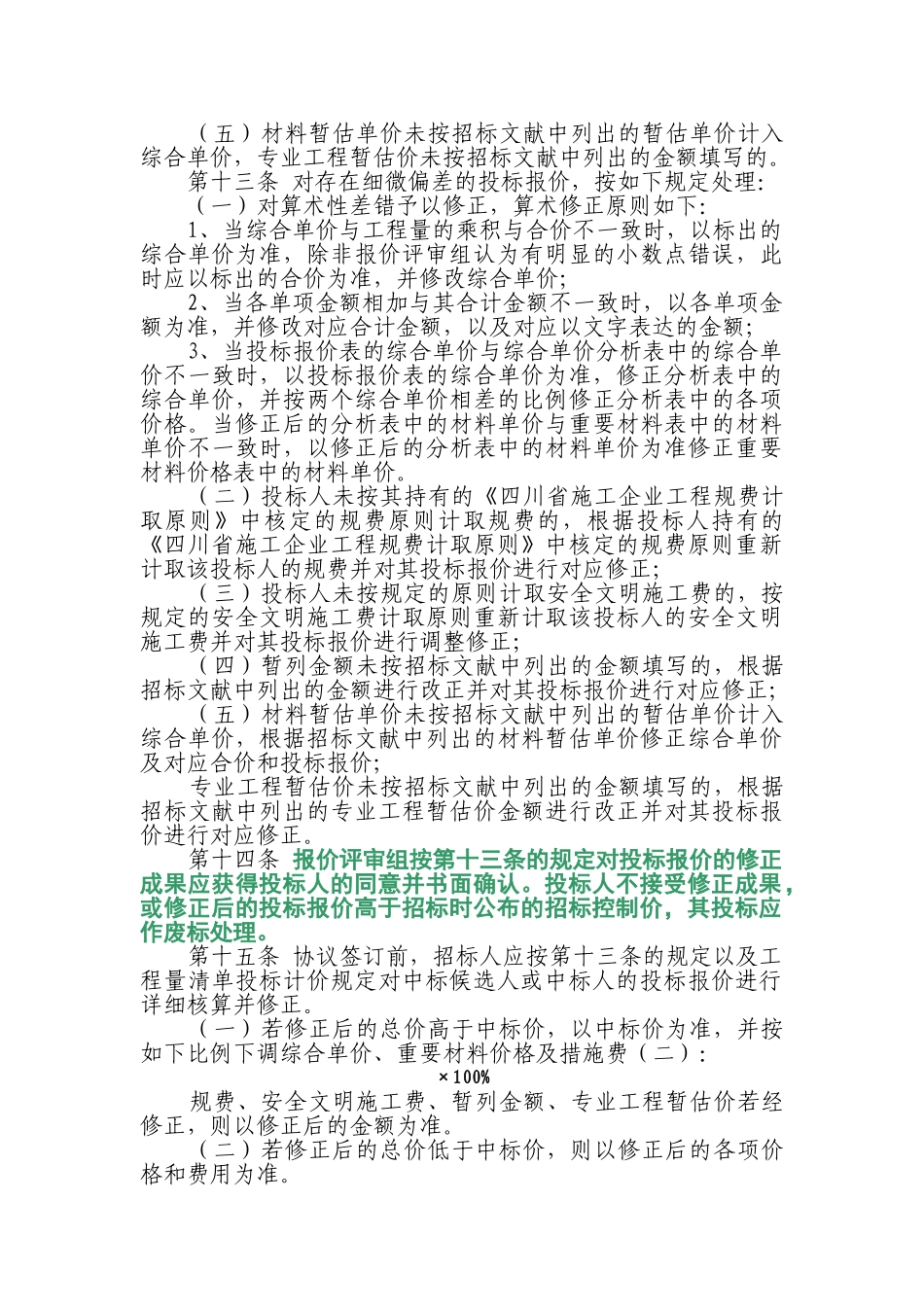 （五）材料暂估单价未按招标文献中列出的暂估单价计入综合单价，专业工程暂估价未按招标文献中列出的金额填写的。

第十三条 对存在细微偏差的投标报价，按如下规定处理：

（一）对算术性差错予以修正，算术修正原则如下：

1、当综合单价与工程量的乘积与合价不一致时，以标出的综合单价为准，除非报价评审组认为有明显的小数点错误，此时应以标出的合价为准，并修改综合单价；

2、当各单项金额相加与其合计金额不一致时，以各单项金额为准，并修改对应合计金额，以及对应以文字表达的金额；

3、当投标报价表的综合单价与综合单价分析表中的综合单价不一致时，以投标报价表的综合单价为准，修正分析表中的综合单价，并按两个综合单价相差的比例修正分析表中的各项价格。当修正后的分析表中的材料单价与重要材料表中的材料单价不一致时，以修正后的分析表中的材料单价为准修正重要材料价格表中的材料单价。

（二）投标人未按其持有的《四川省施工企业工程规费计取原则》中核定的规费原则计取规费的，根据投标人持有的《四川省施工企业工程规费计取原则》中核定的规费原则重新计取该投标人的规费并对其投标报价进行对应修正；

（三）投标人未按规定的原则计取安全文明施工费的，按规定的安全文明施工费计取原则重新计取该投标人的安全文明施工费并对其投标报价进行调整修正；

（四）暂列金额未按招标文献中列出的金额填写的，根据招标文献中列出的金额进行改正并对其投标报价进行对应修正；

（五）材料暂估单价未按招标文献中列出的暂估单价计入综合单价，根据招标文献中列出的材料暂估单价修正综合单价及对应合价和投标报价；

专业工程暂估价未按招标文献中列出的金额填写的，根据招标文献中列出的专业工程暂估价金额进行改正并对其投标报价进行对应修正。

第十四条 报价评审组按第十三条的规定对投标报价的修正成果应获得投标人的同意并书面确认。投标人不接受修正成果，或修正后的投标报价高于招标时公布的招标控制价，其投标应作废标处理。

第十五条 协议签订前，招标人应按第十三条的规定以及工程量清单投标计价规定对中标候选人或中标人的投标报价进行详细核算并修正。

（一）若修正后的总价高于中标价，以中标价为准，并按如下比例下调综合单价、重要材料价格及措施费（二）：

×100%

规费、安全文明施工费、暂列金额、专业工程暂估价若经修正，则以修正后的金额为准。

（二）若修正后的总价低于中标价，则以修正后的各项价格和费用为准。